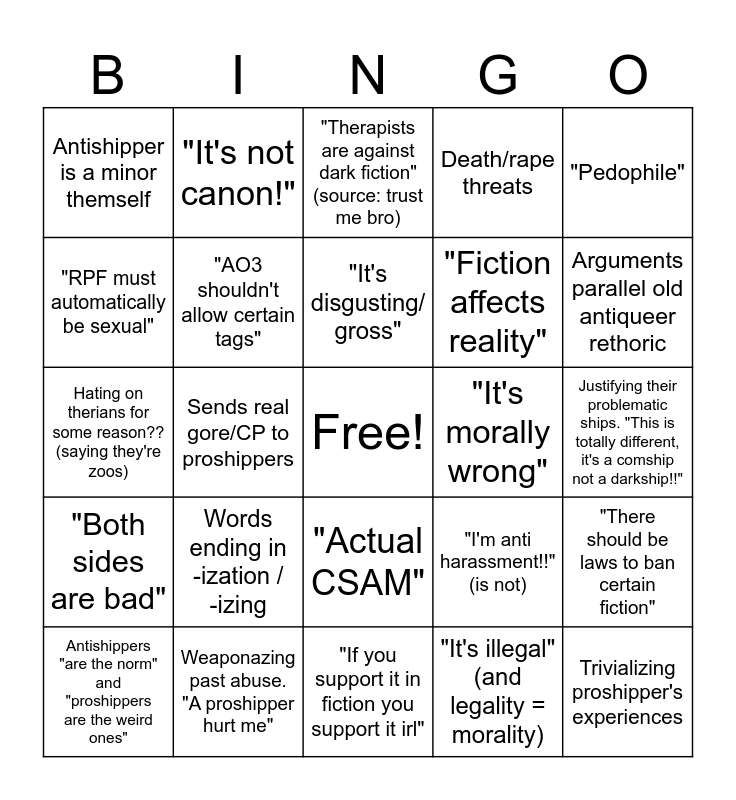 | B | I | N | G | O |
|---|---|---|---|---|
| Antishipper is a minor themself | "It's not canon!" | "Therapists are against dark fiction" (source: trust me bro) | Death/rape threats | "Pedophile" |
| "RPF must automatically be sexual" | "AO3 shouldn't allow certain tags" | "It's disgusting/ gross" | "Fiction affects reality" | Arguments parallel old antiqueer rethoric |
| Hating on therians for some reason?? (saying they're zoos) | Sends real gore/CP to proshippers | Free! | "It's morally wrong" | Justifying their problematic ships. "This is totally different, it's a comship not a darkship!!" |
| "Both sides are bad" | Words ending in -ization / -izing | "Actual CSAM" | "I'm anti harassment!!" (is not) | "There should be laws to ban certain fiction" |
| Antishippers "are the norm" and "proshippers are the weird ones" | Weaponazing past abuse. "A proshipper hurt me" | "If you support it in fiction you support it irl" | "It's illegal" (and legality = morality) | Trivializing proshipper's experiences |